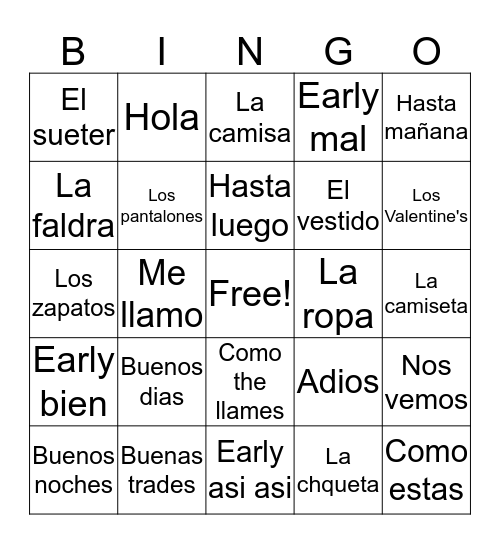 | B | I | N | G | O |
|---|---|---|---|---|
| El sueter | Hola | La camisa | Early mal | Hasta mañana |
| La faldra | Los pantalones | Hasta luego | El vestido | Los Valentine's |
| Los zapatos | Me llamo | Free! | La ropa | La camiseta |
| Early bien | Buenos dias | Como the llames | Adios | Nos vemos |
| Buenos noches | Buenas trades | Early asi asi | La chqueta | Como estas |